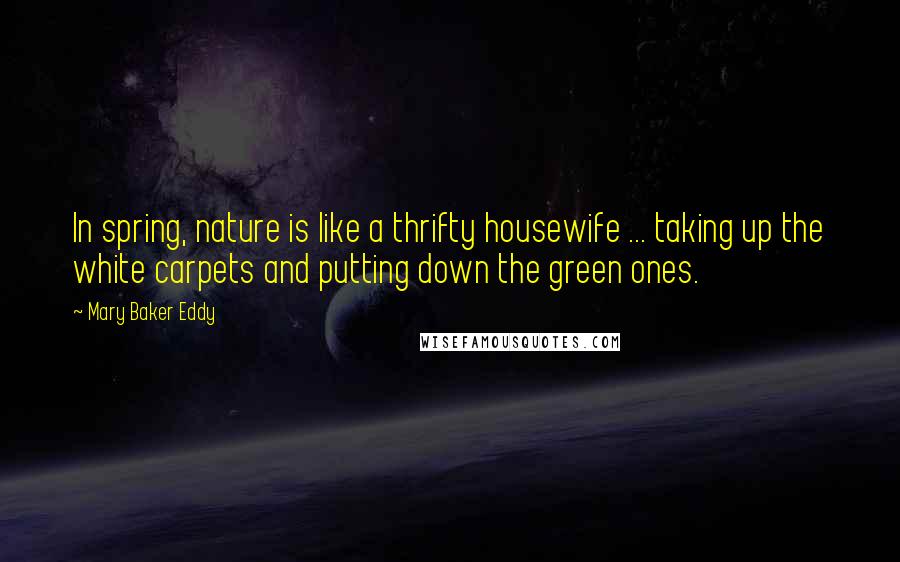 In spring, nature is like a thrifty housewife ... taking up the white carpets and putting down the green ones.

~ Mary Baker Eddy

WISEFAMOUSQUOTES.COM